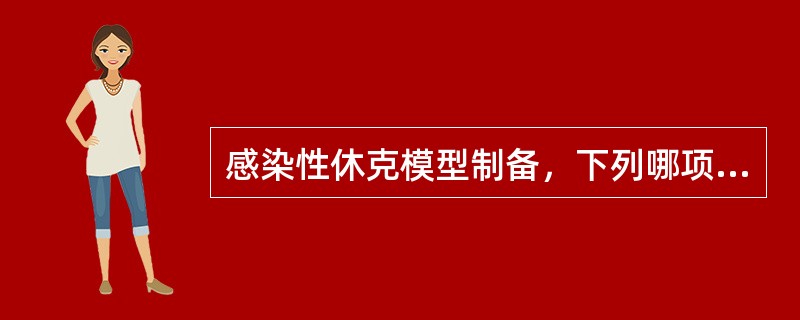 感染性休克模型制备，下列哪项...